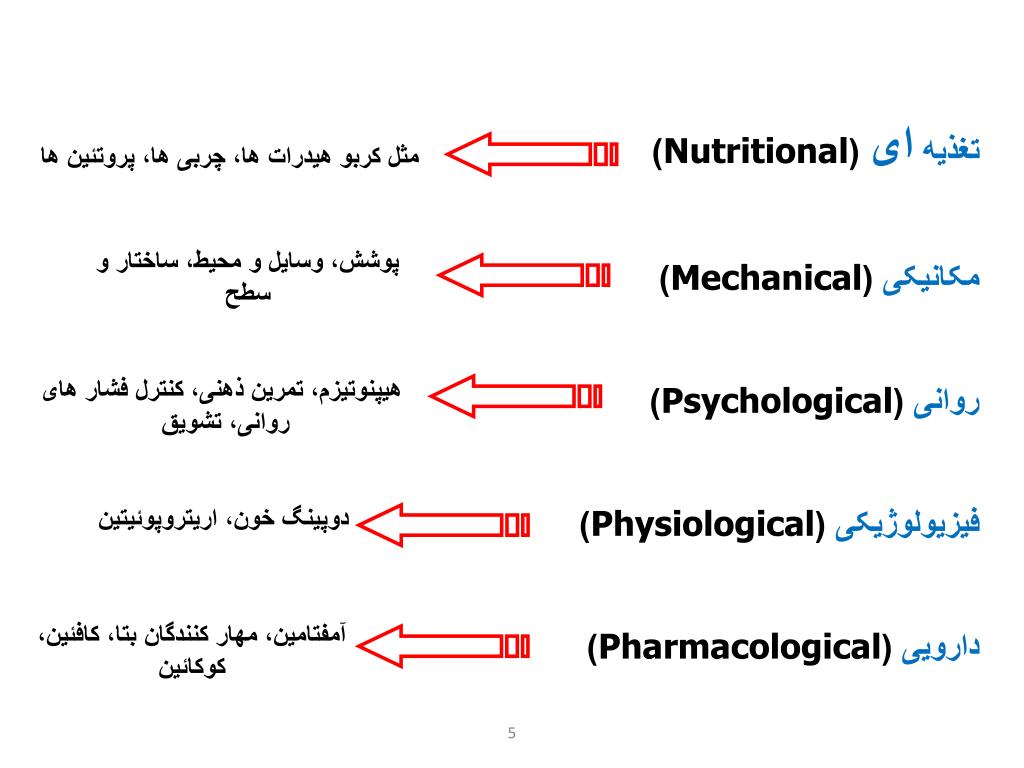 تغذیه ای (Nutritional)
مثل کربو هیدرات ها، چربی ها، پروتئین ها

مکانیکی (Mechanical)
پوشش، وسایل و محیط، ساختار و سطح

روانی (Psychological)
هیپنوتیزم، تمرین ذهنی، کنترل فشار های روانی، تشویق

فیزیولوژیکی (Physiological)
دوپینگ خون، اریتروپوئیتین

دارویی (Pharmacological)
آمفتامین، مهار کنندگان بتا، کافئین، کوکائین

5